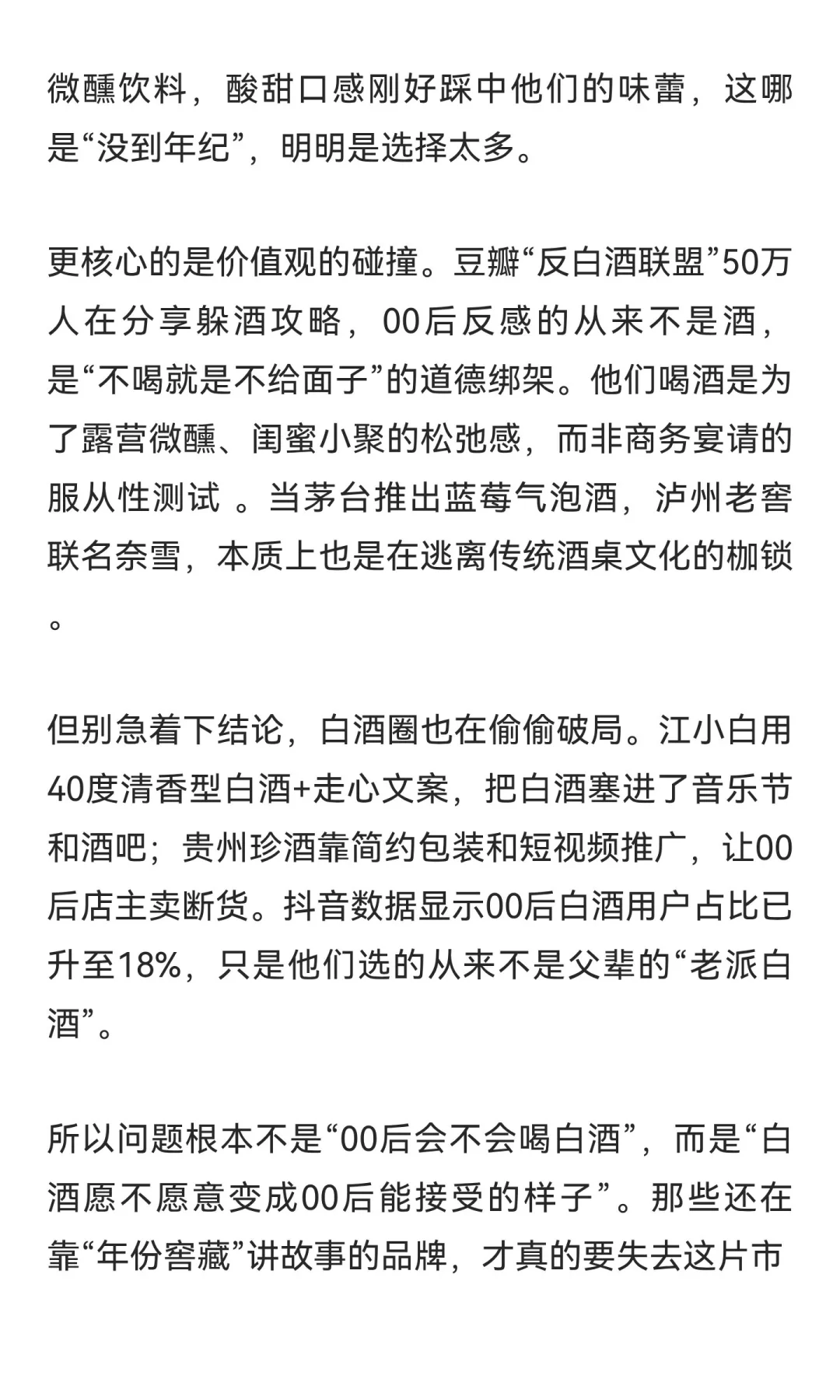 微醺饮料，酸甜口感刚好踩中他们的味蕾，这哪是“没到年纪”，明明是选择太多。

更核心的是价值观的碰撞。豆瓣“反白酒联盟”50万人在分享躲酒攻略，00后反感的从来不是酒，是“不喝就是不给面子”的道德绑架。他们喝酒是为了露营微醺、闺蜜小聚的松弛感，而非商务宴请的服从性测试 。当茅台推出蓝莓气泡酒，泸州老窖联名奈雪，本质上也是在逃离传统酒桌文化的枷锁。

但别急着下结论，白酒圈也在偷偷破局。江小白用40度清香型白酒+走心文案，把白酒塞进了音乐节和酒吧；贵州珍酒靠简约包装和短视频推广，让00后店主卖断货。抖音数据显示00后白酒用户占比已升至18%，只是他们选的从来不是父辈的“老派白酒”。

所以问题根本不是“00后会不会喝白酒”，而是“白酒愿不愿意变成00后能接受的样子”。那些还在靠“年份窖藏”讲故事的品牌，才真的要失去这片市